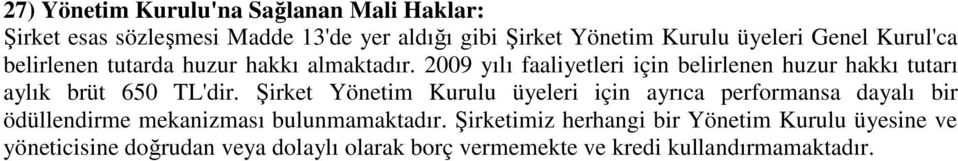 27) Yönetim Kurulu'na Sağlanan Mali Haklar:
Şirket esas sözleşmesi Madde 13'de yer aldığı gibi Şirket Yönetim Kurulu üyeleri Genel Kurul'ca belirlenen tutarda huzur hakkı almaktadır. 2009 yılı faaliyetleri için belirlenen huzur hakkı tutarı aylık brüt 650 TL'dir. Şirket Yönetim Kurulu üyeleri için ayrıca performansa dayalı bir ödüllendirme mekanizması bulunmamaktadır. Şirketimiz herhangi bir Yönetim Kurulu üyesine ve yöneticisine doğrudan veya dolaylı olarak borç vermemekte ve kredi kullandırmamaktadır.